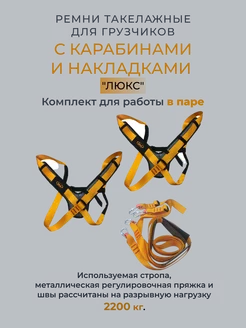 РЕМНИ ТАКЕЛАЖНЫЕ ДЛЯ ГРУЗЧИКОВ

С КАРАБИНАМИ И НАКЛАДКАМИ

"ЛЮКС"

Комплект для работы в паре

Используемая стропа, металлическая регулировочная пряжка и швы рассчитаны на разрывную нагрузку 2200 кг.